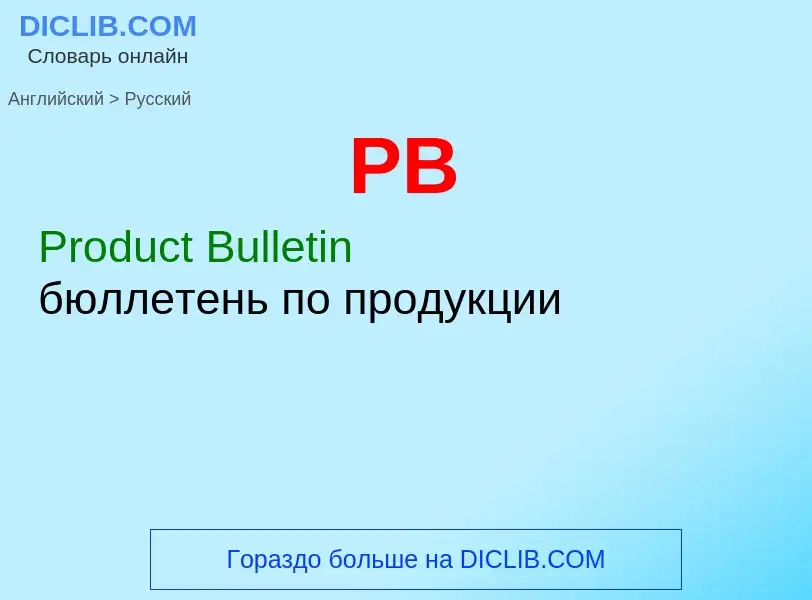 DICLIB.COM
Словарь онлайн

Английский > Русский

PB

Product Bulletin
бюллетень по продукции

Гораздо больше на DICLIB.COM